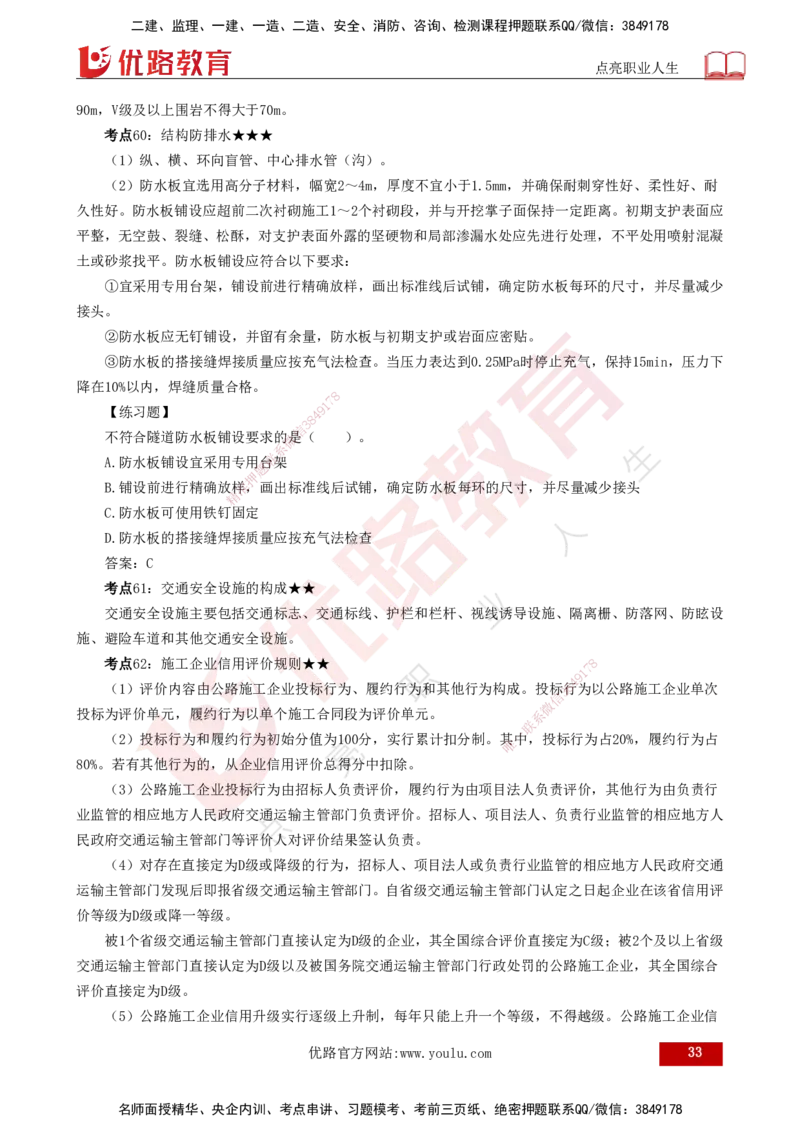 二建、监理、一建、一造、二造、安全、消防、咨询、检测课程押题联系QQ/微信：3849178

优路教育

点亮职业人生

90m，V级及以上围岩不得大于70m。

考点60：结构防排水★★★

（1）纵、横、环向盲管、中心排水管（沟）。

（2）防水板宜选用高分子材料，幅宽2～4m，厚度不宜小于1.5mm，并确保耐刺穿性好、柔性好、耐久性好。防水板铺设应超前二次衬砌施工1～2个衬砌段，并与开挖掌子面保持一定距离。初期支护表面应平整，无空鼓、裂缝、松酥，对支护表面外露的坚硬物和局部渗漏水处应先进行处理，不平处用喷射混凝土或砂浆找平。防水板铺设应符合以下要求：

①宜采用专用台架，铺设前进行精确放样，画出标准线后试铺，确定防水板每环的尺寸，并尽量减少接头。

②防水板应无钉铺设，并留有余量，防水板与初期支护或岩面应密贴。

③防水板的搭接缝焊接质量应按充气法检查。当压力表达到0.25MPa时停止充气，保持15min，压力下降在10%以内，焊缝质量合格。

【练习题】

不符合隧道防水板铺设要求的是（　　）。

A.防水板铺设宜采用专用台架

B.铺设前进行精确放样，画出标准线后试铺，确定防水板每环的尺寸，并尽量减少接头

C.防水板可使用铁钉固定

D.防水板的搭接缝焊接质量应按充气法检查

答案：C

考点61：交通安全设施的构成★★

交通安全设施主要包括交通标志、交通标线、护栏和栏杆、视线诱导设施、隔离栅、防落网、防眩设施、避险车道和其他交通安全设施。

考点62：施工企业信用评价规则★★

（1）评价内容由公路施工企业投标行为、履约行为和其他行为构成。投标行为以公路施工企业单次投标为评价单元，履约行为以单个施工合同段为评价单元。

（2）投标行为和履约行为初始分值为100分，实行累计扣分制。其中，投标行为占20%，履约行为占80%。若有其他行为的，从企业信用评价总得分中扣除。

（3）公路施工企业投标行为由招标人负责评价，履约行为由项目法人负责评价，其他行为由负责行业监管的相应地方人民政府交通运输主管部门负责评价。招标人、项目法人、负责行业监管的相应地方人民政府交通运输主管部门等评价人对评价结果签认负责。

（4）对存在直接定为D级或降级的行为，招标人、项目法人或负责行业监管的相应地方人民政府交通运输主管部门发现后即报省级交通运输主管部门。自省级交通运输主管部门认定之日起企业在该省信用评价等级为D级或降一等级。

被1个省级交通运输主管部门直接认定为D级的企业，其全国综合评价直接定为C级；被2个及以上省级交通运输主管部门直接认定为D级以及被国务院交通运输主管部门行政处罚的公路施工企业，其全国综合评价直接定为D级。

（5）公路施工企业信用升级实行逐级上升制，每年只能上升一个等级，不得越级。公路施工企业信

优路官方网站：www.youlu.com

33

名师面授精华、央企内训、考点串讲、习题模考、考前三页纸、绝密押题联系QQ/微信：3849178